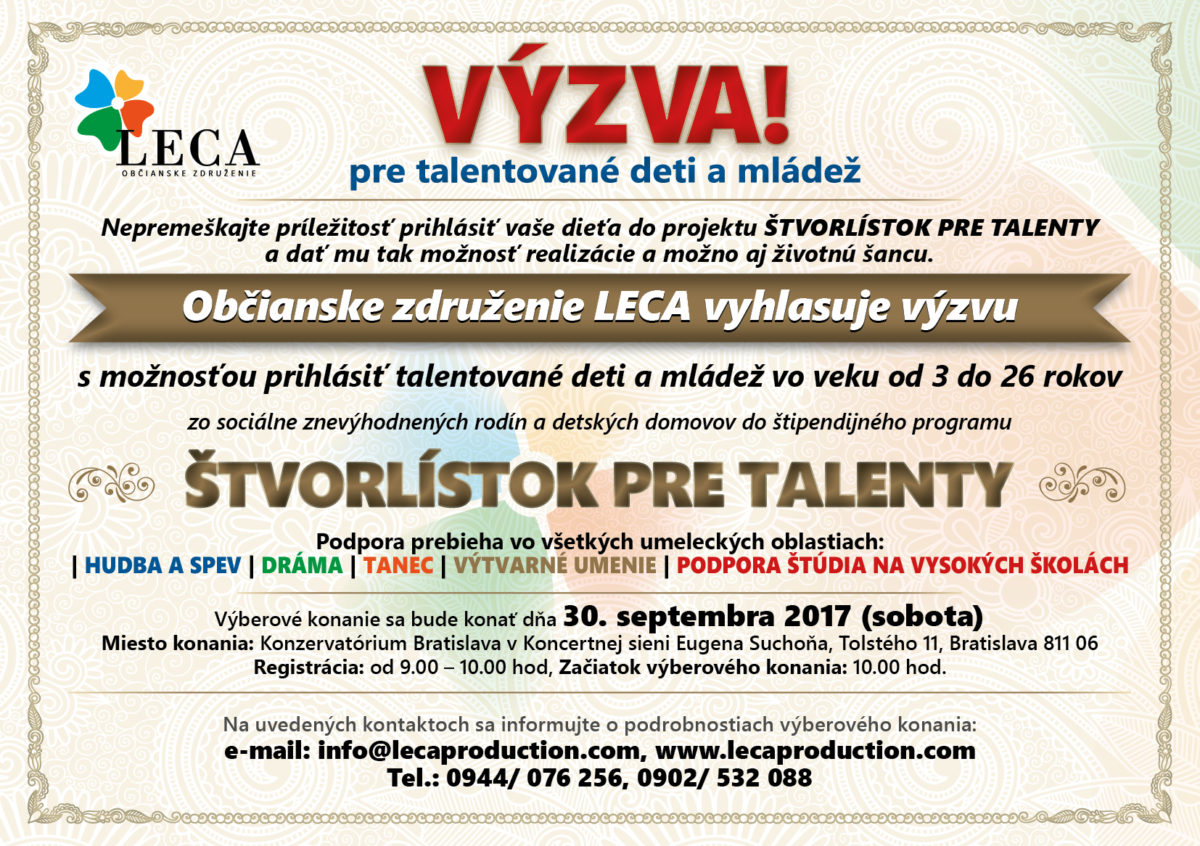 LECA
OBČIANSKE ZDRUŽENIE

VÝZVA!
pre talentované deti a mládež

Nepremeškajte príležitosť prihlásiť vaše dieťa do projektu ŠTVORLÍSTOK PRE TALENTY a dať mu tak možnosť realizácie a možno aj životnú šancu.

Občianske združenie LECA vyhlasuje výzvu

s možnosťou prihlásiť talentované deti a mládež vo veku od 3 do 26 rokov

zo sociálne znevýhodnených rodín a detských domovov do štipendijného programu

ŠTVORLÍSTOK PRE TALENTY

Podpora prebieha vo všetkých umeleckých oblastiach:
| HUDBA A SPEV | DRÁMA | TANEC | VÝTVARNÉ UMENIE | PODPORA ŠTÚDIA NA VYSOKÝCH ŠKOLÁCH

Výberové konanie sa bude konať dňa 30. septembra 2017 (sobota)
Miesto konania: Konzervatórium Bratislava v Koncertnej sieni Eugena Suchoňa, Tolstého 11, Bratislava 811 06
Registrácia: od 9.00 – 10.00 hod, Začiatok výberového konania: 10.00 hod.

Na uvedených kontaktoch sa informujte o podrobnostiach výberového konania:
e-mail: info@lecaproduction.com, www.lecaproduction.com
Tel.: 0944/ 076 256, 0902/ 532 088